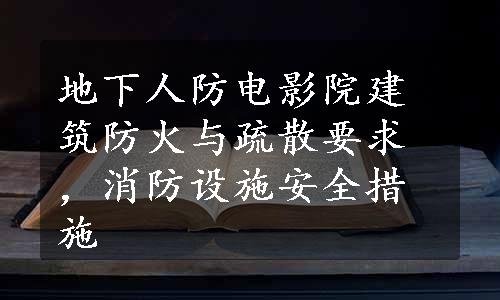 地下人防电影院建筑防火与疏散要求，消防设施安全措施